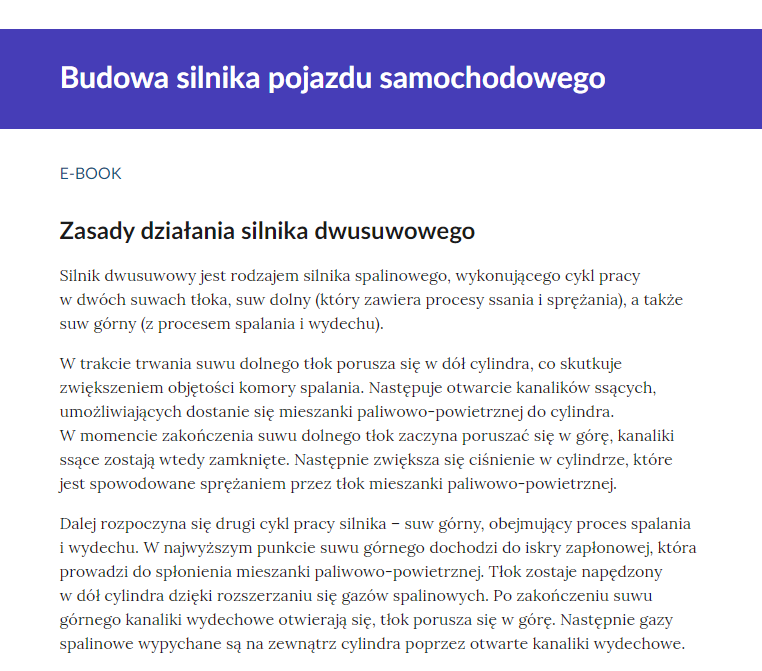 Budowa silnika pojazdu samochodowego

E-BOOK

Zasady działania silnika dwusuwowego

Silnik dwusuwowy jest rodzajem silnika spalinowego, wykonującego cykl pracy w dwóch suwach tłoka, suw dolny (który zawiera procesy ssania i sprężania), a także suw górny (z procesem spalania i wydechu).

W trakcie trwania suwu dolnego tłok porusza się w dół cylindra, co skutkuje zwiększeniem objętości komory spalania. Następuje otwarcie kanalików ssących, umożliwiających dostanie się mieszanki paliwowo-powietrznej do cylindra. W momencie zakończenia suwu dolnego tłok zaczyna poruszać się w górę, kanaliki ssące zostają wtedy zamknięte. Następnie zwiększa się ciśnienie w cylindrze, które jest spowodowane sprężaniem przez tłok mieszanki paliwowo-powietrznej.

Dalej rozpoczyna się drugi cykl pracy silnika – suw górny, obejmujący proces spalania i wydechu. W najwyższym punkcie suwu górnego dochodzi do iskry zapłonowej, która prowadzi do spłonienia mieszanki paliwowo-powietrznej. Tłok zostaje napędzony w dół cylindra dzięki rozszerzaniu się gazów spalinowych. Po zakończeniu suwu górnego kanaliki wydechowe otwierają się, tłok porusza się w górę. Następnie gazy spalinowe wypychane są na zewnątrz cylindra poprzez otwarte kanaliki wydechowe.